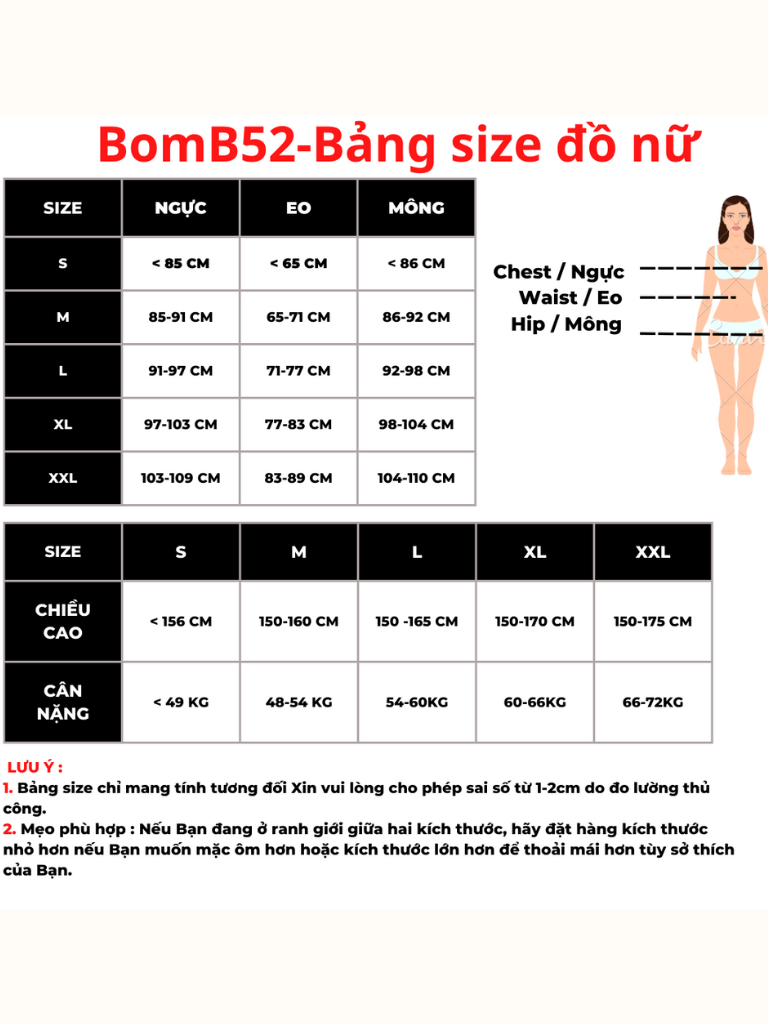 BomB52-Bảng size đồ nữ

| SIZE | NGỰC | EO | MÔNG |
|---|---|---|---|
| S | < 85 CM | < 65 CM | < 86 CM |
| M | 85-91 CM | 65-71 CM | 86-92 CM |
| L | 91-97 CM | 71-77 CM | 92-98 CM |
| XL | 97-103 CM | 77-83 CM | 98-104 CM |
| XXL | 103-109 CM | 83-89 CM | 104-110 CM |

Chest / Ngực
Waist / Eo
Hip / Mông

| SIZE | S | M | L | XL | XXL |
|---|---|---|---|---|---|
| CHIỀU CAO | < 156 CM | 150-160 CM | 150 -165 CM | 150-170 CM | 150-175 CM |
| CÂN NẶNG | < 49 KG | 48-54 KG | 54-60KG | 60-66KG | 66-72KG |

LƯU Ý :
1. Bảng size chỉ mang tính tương đối Xin vui lòng cho phép sai số từ 1-2cm do đo lường thủ công.
2. Mẹo phù hợp : Nếu Bạn đang ở ranh giới giữa hai kích thước, hãy đặt hàng kích thước nhỏ hơn nếu Bạn muốn mặc ôm hơn hoặc kích thước lớn hơn để thoải mái hơn tùy sở thích của Bạn.